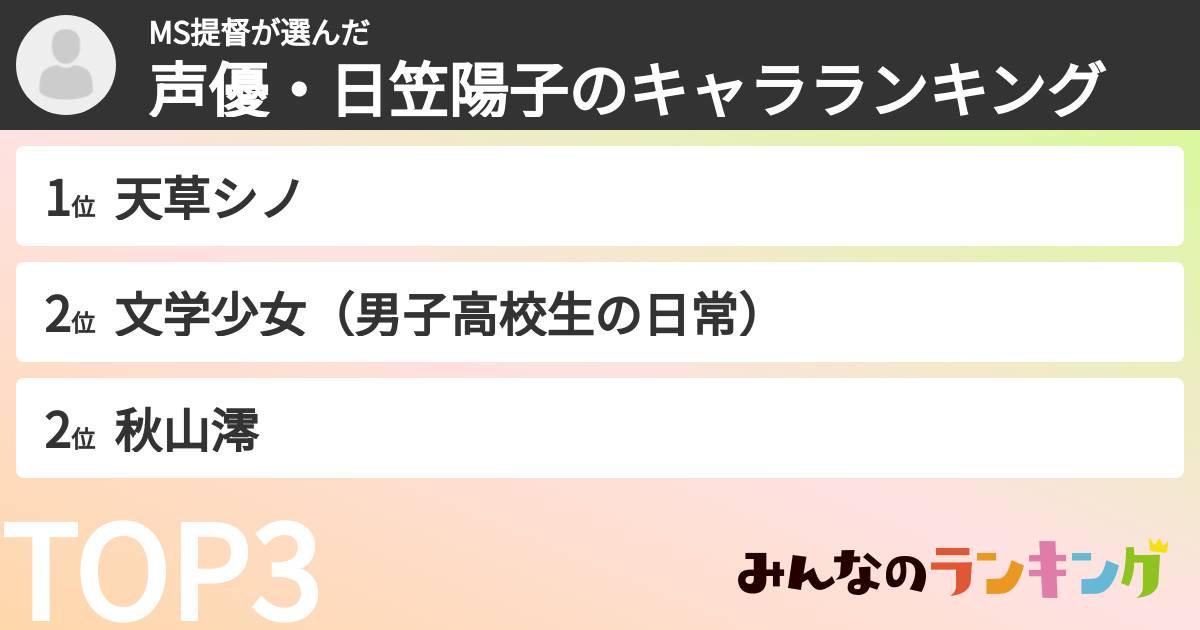 MS提督が選んだ
声優・日笠陽子のキャラランキング

1位 天草シノ

2位 文学少女（男子高校生の日常）

2位 秋山澪

TOP3

みんなのランキング